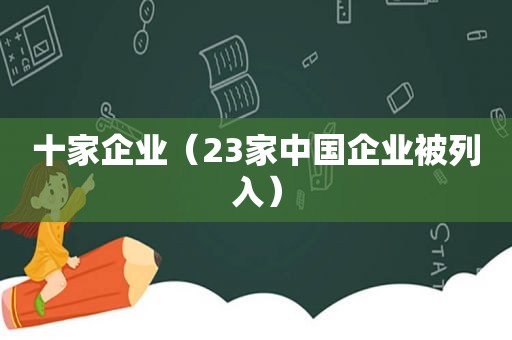 十家企业（23家中国企业被列入）

STAT